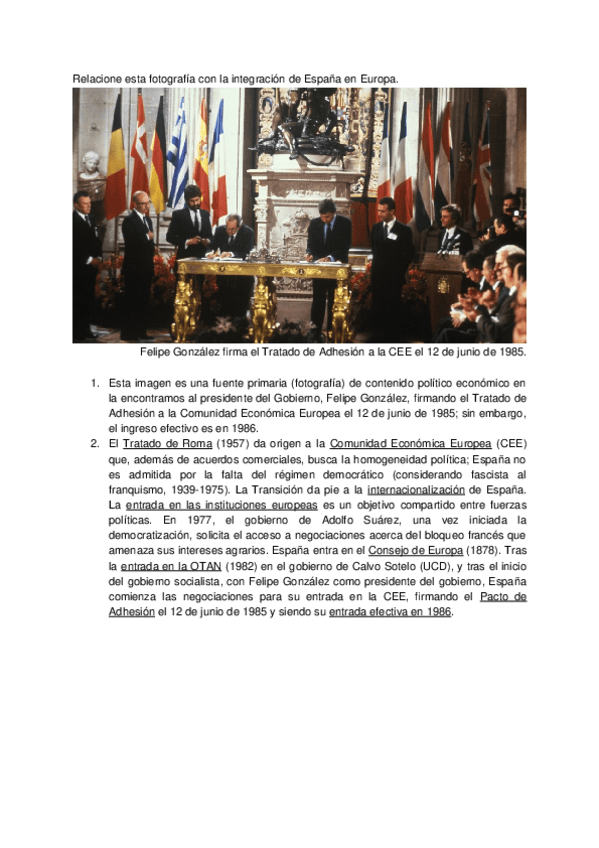 Relacione esta fotografía con la integración de España en Europa.

Felipe González firma el Tratado de Adhesión a la CEE el 12 de junio de 1985.

1. Esta imagen es una fuente primaria (fotografía) de contenido político económico en la encontramos al presidente del Gobierno, Felipe González, firmando el Tratado de Adhesión a la Comunidad Económica Europea el 12 de junio de 1985; sin embargo, el ingreso efectivo es en 1986.
2. El Tratado de Roma (1957) da origen a la Comunidad Económica Europea (CEE) que, además de acuerdos comerciales, busca la homogeneidad política; España no es admitida por la falta del régimen democrático (considerando fascista al franquismo, 1939-1975). La Transición da pie a la internacionalización de España. La entrada en las instituciones europeas es un objetivo compartido entre fuerzas políticas. En 1977, el gobierno de Adolfo Suárez, una vez iniciada la democratización, solicita el acceso a negociaciones acerca del bloqueo francés que amenaza sus intereses agrarios. España entra en el Consejo de Europa (1878). Tras la entrada en la OTAN (1982) en el gobierno de Calvo Sotelo (UCD), y tras el inicio del gobierno socialista, con Felipe González como presidente del gobierno, España comienza las negociaciones para su entrada en la CEE, firmando el Pacto de Adhesión el 12 de junio de 1985 y siendo su entrada efectiva en 1986.